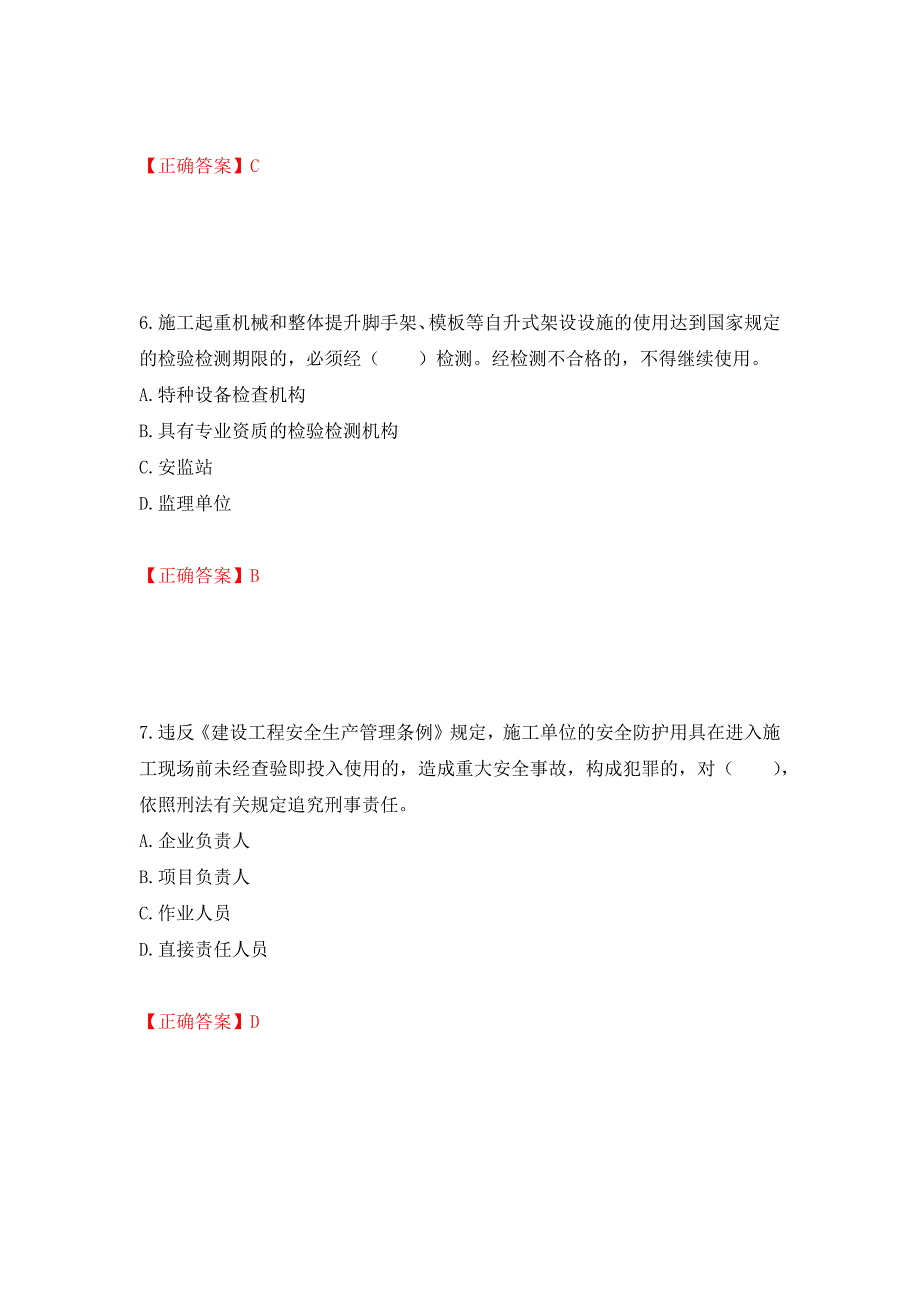 【正确答案】C

6.施工起重机械和整体提升脚手架、模板等自升式架设设施的使用达到国家规定的检验检测期限的，必须经（　　）检测。经检测不合格的，不得继续使用。
A.特种设备检查机构
B.具有专业资质的检验检测机构
C.安监站
D.监理单位

【正确答案】B

7.违反《建设工程安全生产管理条例》规定，施工单位的安全防护用具在进入施工现场前未经查验即投入使用的，造成重大安全事故，构成犯罪的，对（　　），依照刑法有关规定追究刑事责任。
A.企业负责人
B.项目负责人
C.作业人员
D.直接责任人员

【正确答案】D